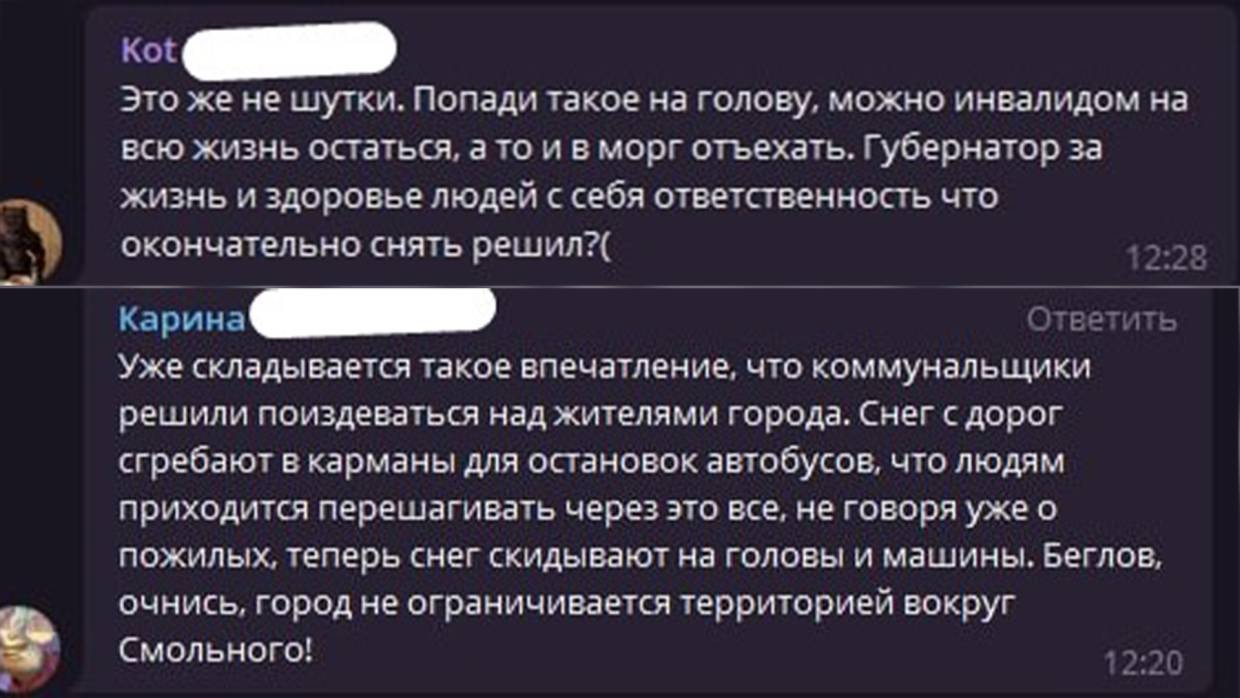 Kot

Это же не шутки. Попади такое на голову, можно инвалидом на всю жизнь остаться, а то и в морг отъехать. Губернатор за жизнь и здоровье людей с себя ответственность что окончательно снять решил?(

12:28

Карина

Ответить

Уже складывается такое впечатление, что коммунальщики решили поиздеваться над жителями города. Снег с дорог сгребают в карманы для остановок автобусов, что людям приходится перешагивать через это все, не говоря уже о пожилых, теперь снег скидывают на головы и машины. Беглов, очнись, город не ограничивается территорией вокруг Смольного!

12:20